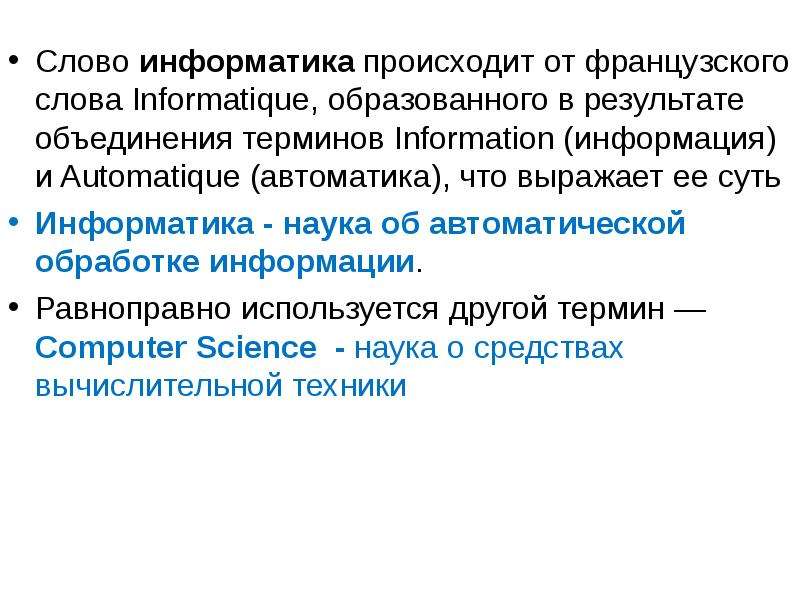 • Слово информатика происходит от французского слова Informatique, образованного в результате объединения терминов Information (информация) и Automatique (автоматика), что выражает ее суть

• Информатика - наука об автоматической обработке информации.

• Равноправно используется другой термин — Computer Science - наука о средствах вычислительной техники